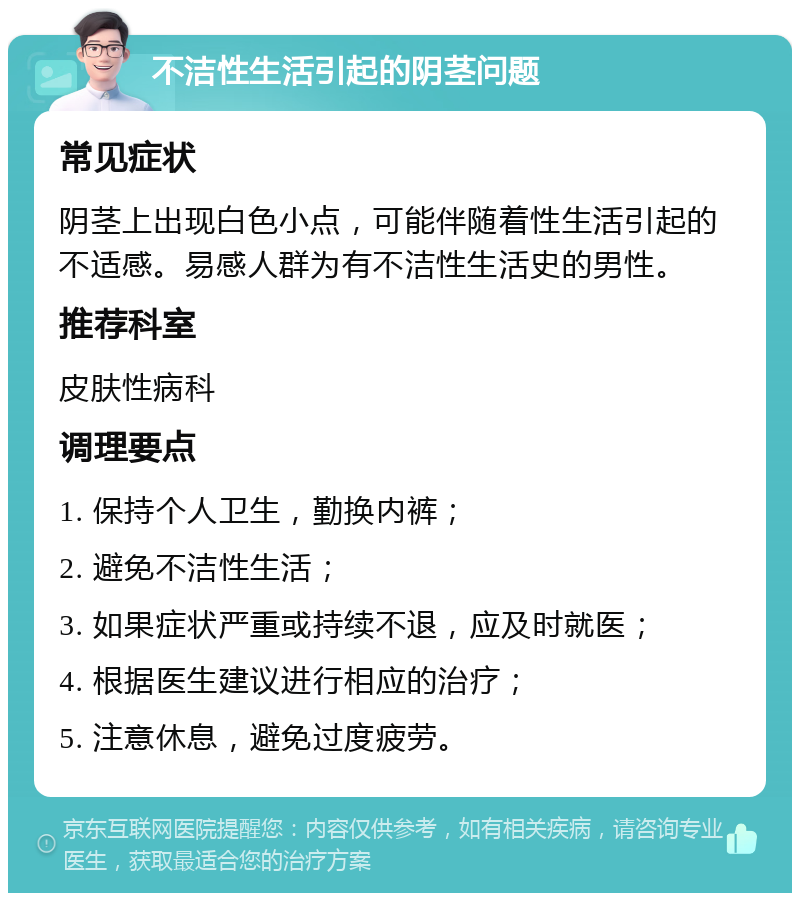 不洁性生活引起的阴茎问题

常见症状

阴茎上出现白色小点，可能伴随着性生活引起的不适感。易感人群为有不洁性生活史的男性。

推荐科室

皮肤性病科

调理要点

1. 保持个人卫生，勤换内裤；

2. 避免不洁性生活；

3. 如果症状严重或持续不退，应及时就医；

4. 根据医生建议进行相应的治疗；

5. 注意休息，避免过度疲劳。

京东互联网医院提醒您：内容仅供参考，如有相关疾病，请咨询专业医生，获取最适合您的治疗方案